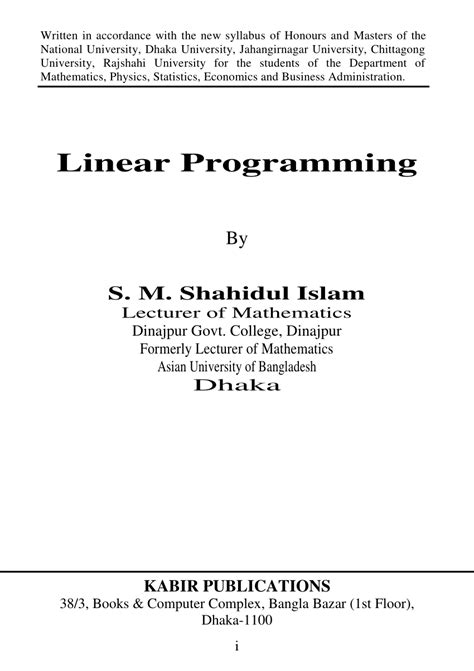 Written in accordance with the new syllabus of Honours and Masters of the National University, Dhaka University, Jahangirnagar University, Chittagong University, Rajshahi University for the students of the Department of Mathematics, Physics, Statistics, Economics and Business Administration.

Linear Programming

By

S. M. Shahidul Islam
Lecturer of Mathematics
Dinajpur Govt. College, Dinajpur
Formerly Lecturer of Mathematics
Asian University of Bangladesh
Dhaka

KABIR PUBLICATIONS
38/3, Books & Computer Complex, Bangla Bazar (1st Floor),
Dhaka-1100

i